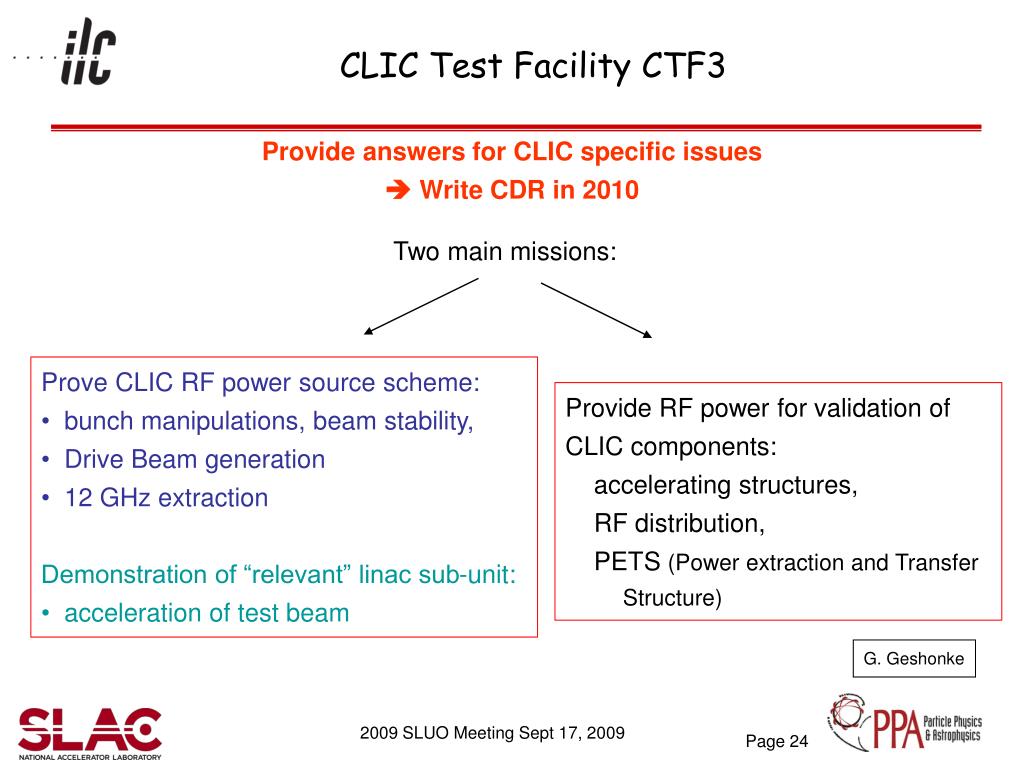 ilc

CLIC Test Facility CTF3

Provide answers for CLIC specific issues
➔ Write CDR in 2010

Two main missions:

Prove CLIC RF power source scheme:
• bunch manipulations, beam stability,
• Drive Beam generation
• 12 GHz extraction

Demonstration of “relevant” linac sub-unit:
• acceleration of test beam

Provide RF power for validation of CLIC components:
accelerating structures,
RF distribution,
PETS (Power extraction and Transfer Structure)

G. Geshonke

SLAC NATIONAL ACCELERATOR LABORATORY

2009 SLUO Meeting Sept 17, 2009

Page 24

PPA Particle Physics & Astrophysics